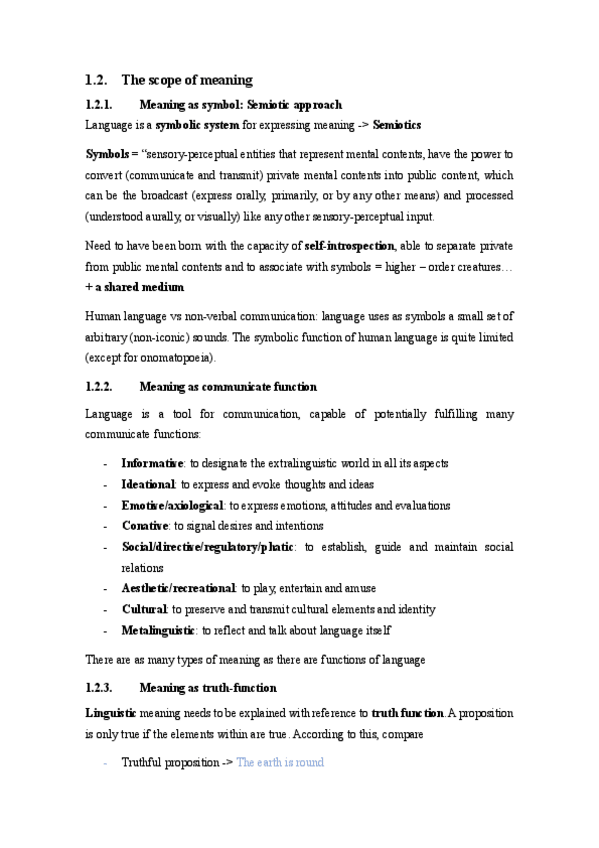 1.2. The scope of meaning

1.2.1. Meaning as symbol: Semiotic approach

Language is a symbolic system for expressing meaning -> Semiotics

Symbols = "sensory-perceptual entities that represent mental contents, have the power to convert (communicate and transmit) private mental contents into public content, which can be the broadcast (express orally, primarily, or by any other means) and processed (understood aurally, or visually) like any other sensory-perceptual input.

Need to have been born with the capacity of self-introspection, able to separate private from public mental contents and to associate with symbols = higher – order creatures… + a shared medium

Human language vs non-verbal communication: language uses as symbols a small set of arbitrary (non-iconic) sounds. The symbolic function of human language is quite limited (except for onomatopoeia).

1.2.2. Meaning as communicate function

Language is a tool for communication, capable of potentially fulfilling many communicate functions:

- Informative: to designate the extralinguistic world in all its aspects
- Ideational: to express and evoke thoughts and ideas
- Emotive/axiological: to express emotions, attitudes and evaluations
- Conative: to signal desires and intentions
- Social/directive/regulatory/phatic: to establish, guide and maintain social relations
- Aesthetic/recreational: to play, entertain and amuse
- Cultural: to preserve and transmit cultural elements and identity
- Metalinguistic: to reflect and talk about language itself

There are as many types of meaning as there are functions of language

1.2.3. Meaning as truth-function

Linguistic meaning needs to be explained with reference to truth function. A proposition is only true if the elements within are true. According to this, compare

- Truthful proposition -> The earth is round